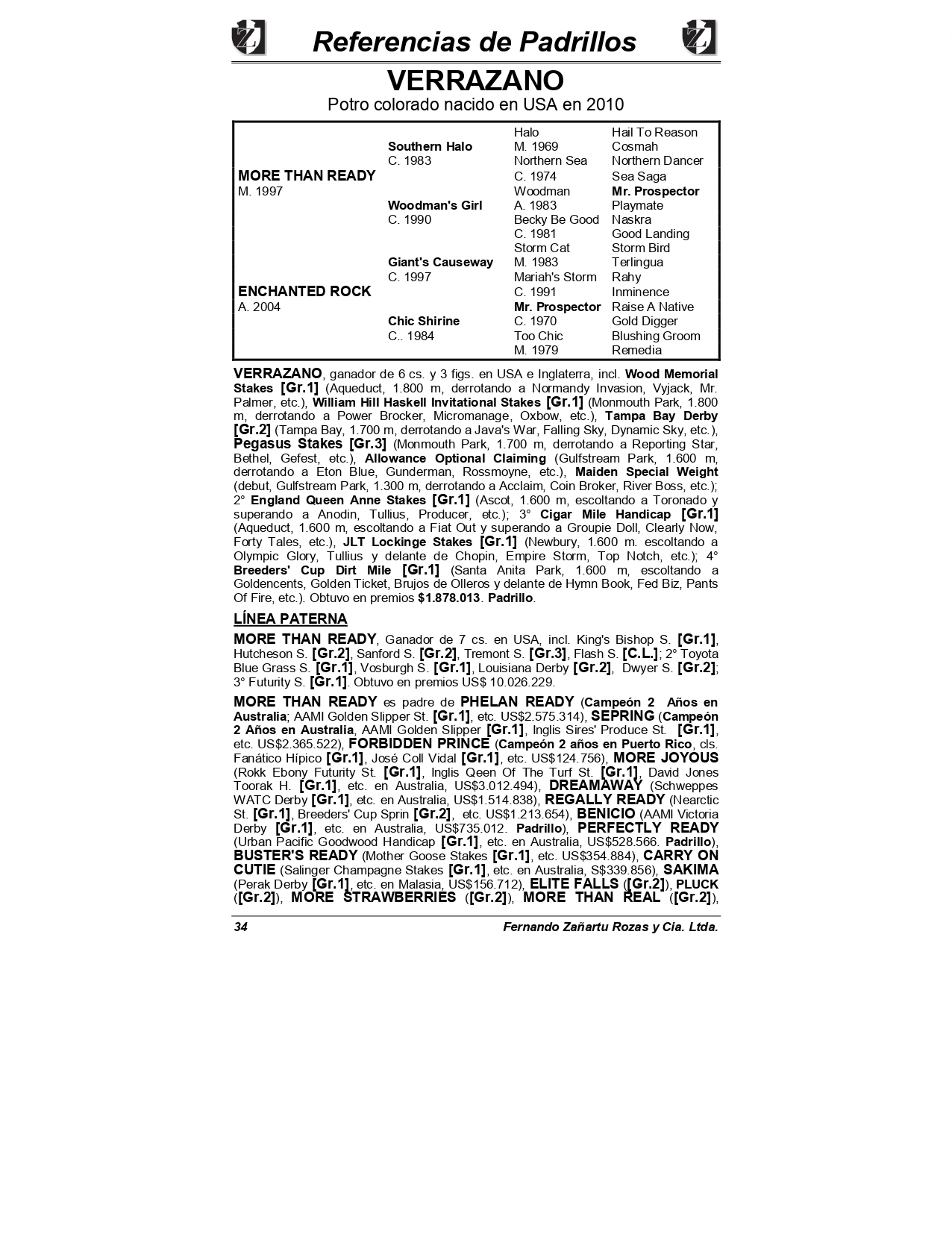 Referencias de Padrillos

VERRAZANO

Potro colorado nacido en USA en 2010

| | | | |
|---|---|---|---|
| | | Halo | Hail To Reason |
| | Southern Halo | M. 1969 | Cosmah |
| | C. 1983 | Northern Sea | Northern Dancer |
| MORE THAN READY | | C. 1974 | Sea Saga |
| M. 1997 | | Woodman | Mr. Prospector |
| | Woodman's Girl | A. 1983 | Playmate |
| | C. 1990 | Becky Be Good | Naskra |
| | | C. 1981 | Good Landing |
| | | Storm Cat | Storm Bird |
| | Giant's Causeway | M. 1983 | Terlingua |
| | C. 1997 | Mariah's Storm | Rahy |
| ENCHANTED ROCK | | C. 1991 | Inminence |
| A. 2004 | | Mr. Prospector | Raise A Native |
| | Chic Shirine | C. 1970 | Gold Digger |
| | C.. 1984 | Too Chic | Blushing Groom |
| | | M. 1979 | Remedia |

VERRAZANO, ganador de 6 cs. y 3 figs. en USA e Inglaterra, incl. Wood Memorial Stakes [Gr.1] (Aqueduct, 1.800 m, derrotando a Normandy Invasion, Vyjack, Mr. Palmer, etc.), William Hill Haskell Invitational Stakes [Gr.1] (Monmouth Park, 1.800 m, derrotando a Power Brocker, Micromanage, Oxbow, etc.), Tampa Bay Derby [Gr.2] (Tampa Bay, 1.700 m, derrotando a Java's War, Falling Sky, Dynamic Sky, etc.), Pegasus Stakes [Gr.3] (Monmouth Park, 1.700 m, derrotando a Reporting Star, Bethel, Gefest, etc.), Allowance Optional Claiming (Gulfstream Park, 1.600 m, derrotando a Eton Blue, Gunderman, Rossmoyne, etc.), Maiden Special Weight (debut, Gulfstream Park, 1.300 m, derrotando a Acclaim, Coin Broker, River Boss, etc.); 2° England Queen Anne Stakes [Gr.1] (Ascot, 1.600 m, escoltando a Toronado y superando a Anodin, Tullius, Producer, etc.); 3° Cigar Mile Handicap [Gr.1] (Aqueduct, 1.600 m, escoltando a Fiat Out y superando a Groupie Doll, Clearly Now, Forty Tales, etc.), JLT Lockinge Stakes [Gr.1] (Newbury, 1.600 m. escoltando a Olympic Glory, Tullius y delante de Chopin, Empire Storm, Top Notch, etc.); 4° Breeders' Cup Dirt Mile [Gr.1] (Santa Anita Park, 1.600 m, escoltando a Goldencents, Golden Ticket, Brujos de Olleros y delante de Hymn Book, Fed Biz, Pants Of Fire, etc.). Obtuvo en premios $1.878.013. Padrillo.

LÍNEA PATERNA

MORE THAN READY, Ganador de 7 cs. en USA, incl. King's Bishop S. [Gr.1], Hutcheson S. [Gr.2], Sanford S. [Gr.2], Tremont S. [Gr.3], Flash S. [C.L.]; 2° Toyota Blue Grass S. [Gr.1], Vosburgh S. [Gr.1], Louisiana Derby [Gr.2], Dwyer S. [Gr.2]; 3° Futurity S. [Gr.1]. Obtuvo en premios US$ 10.026.229.

MORE THAN READY es padre de PHELAN READY (Campeón 2 Años en Australia; AAMI Golden Slipper St. [Gr.1], etc. US$2.575.314), SEPRING (Campeón 2 Años en Australia, AAMI Golden Slipper [Gr.1], Inglis Sires' Produce St. [Gr.1], etc. US$2.365.522), FORBIDDEN PRINCE (Campeón 2 años en Puerto Rico, cls. Fanático Hípico [Gr.1], José Coll Vidal [Gr.1], etc. US$124.756), MORE JOYOUS (Rokk Ebony Futurity St. [Gr.1], Inglis Qeen Of The Turf St. [Gr.1], David Jones Toorak H. [Gr.1], etc. en Australia, US$3.012.494), DREAMAWAY (Schweppes WATC Derby [Gr.1], etc. en Australia, US$1.514.838), REGALLY READY (Nearctic St. [Gr.1], Breeders' Cup Sprin [Gr.2], etc. US$1.213.654), BENICIO (AAMI Victoria Derby [Gr.1], etc. en Australia, US$735.012. Padrillo), PERFECTLY READY (Urban Pacific Goodwood Handicap [Gr.1], etc. en Australia, US$528.566. Padrillo), BUSTER'S READY (Mother Goose Stakes [Gr.1], etc. US$354.884), CARRY ON CUTIE (Salinger Champagne Stakes [Gr.1], etc. en Australia, S$339.856), SAKIMA (Perak Derby [Gr.1], etc. en Malasia, US$156.712), ELITE FALLS ([Gr.2]), PLUCK ([Gr.2]), MORE STRAWBERRIES ([Gr.2]), MORE THAN REAL ([Gr.2]),

34 Fernando Zañartu Rozas y Cia. Ltda.